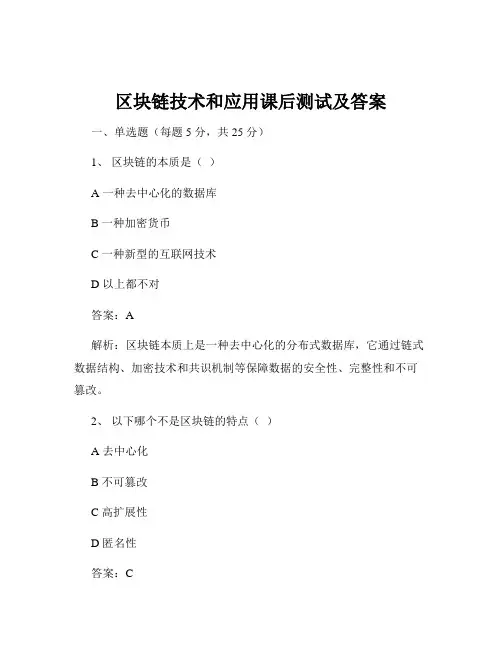 区块链技术和应用课后测试及答案

一、单选题（每题 5 分，共 25 分）

1、 区块链的本质是（ ）

A 一种去中心化的数据库

B 一种加密货币

C 一种新型的互联网技术

D 以上都不对

答案：A

解析：区块链本质上是一种去中心化的分布式数据库，它通过链式数据结构、加密技术和共识机制等保障数据的安全性、完整性和不可篡改。

2、 以下哪个不是区块链的特点（ ）

A 去中心化

B 不可篡改

C 高扩展性

D 匿名性

答案：C